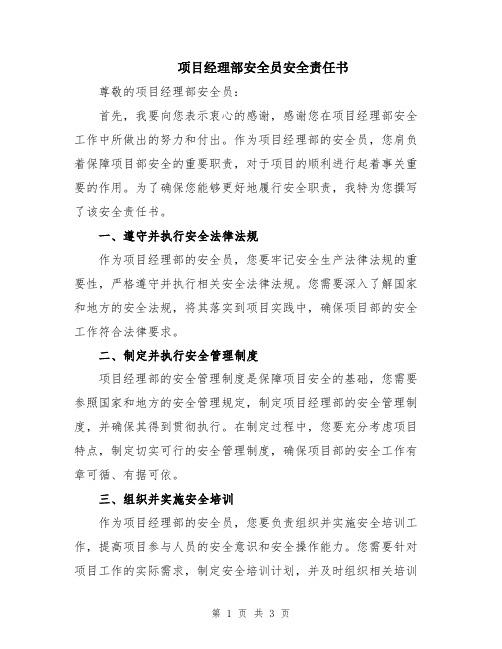 项目经理部安全员安全责任书

尊敬的项目经理部安全员：

首先，我要向您表示衷心的感谢，感谢您在项目经理部安全工作中所做出的努力和付出。作为项目经理部的安全员，您肩负着保障项目部安全的重要职责，对于项目的顺利进行起着事关重要的作用。为了确保您能够更好地履行安全职责，我特为您撰写了该安全责任书。

一、遵守并执行安全法律法规

作为项目经理部的安全员，您要牢记安全生产法律法规的重要性，严格遵守并执行相关安全法律法规。您需要深入了解国家和地方的安全法规，将其落实到项目实践中，确保项目部的安全工作符合法律要求。

二、制定并执行安全管理制度

项目经理部的安全管理制度是保障项目安全的基础，您需要参照国家和地方的安全管理规定，制定项目经理部的安全管理制度，并确保其得到贯彻执行。在制定过程中，您要充分考虑项目特点，制定切实可行的安全管理制度，确保项目部的安全工作有章可循、有据可依。

三、组织并实施安全培训

作为项目经理部的安全员，您要负责组织并实施安全培训工作，提高项目参与人员的安全意识和安全操作能力。您需要针对项目工作的实际需求，制定安全培训计划，并及时组织相关培训

第 1 页 共 3 页